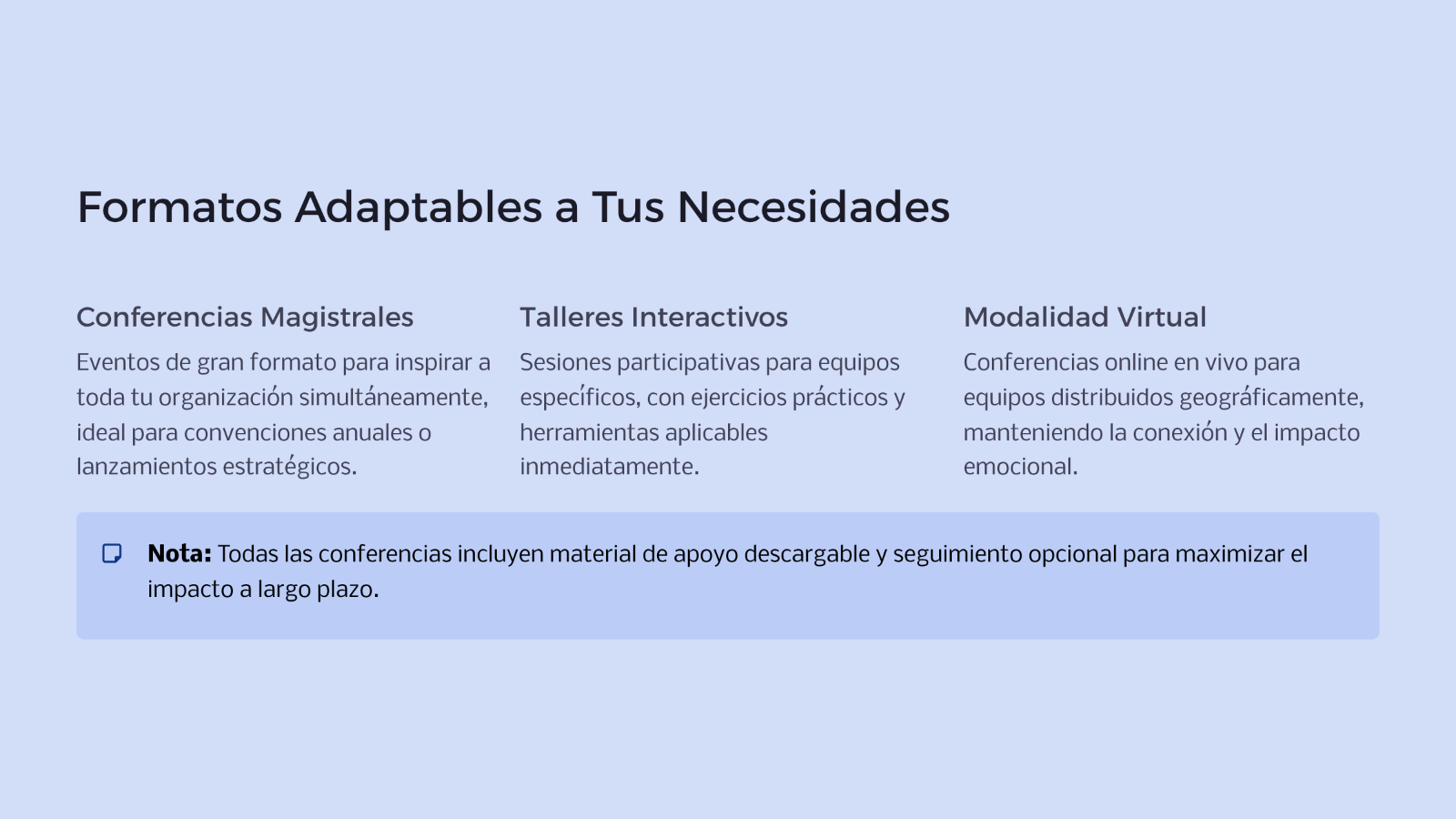 Formatos Adaptables a Tus Necesidades

Conferencias Magistrales

Eventos de gran formato para inspirar a toda tu organización simultáneamente, ideal para convenciones anuales o lanzamientos estratégicos.

Talleres Interactivos

Sesiones participativas para equipos específicos, con ejercicios prácticos y herramientas aplicables inmediatamente.

Modalidad Virtual

Conferencias online en vivo para equipos distribuidos geográficamente, manteniendo la conexión y el impacto emocional.

Nota: Todas las conferencias incluyen material de apoyo descargable y seguimiento opcional para maximizar el impacto a largo plazo.